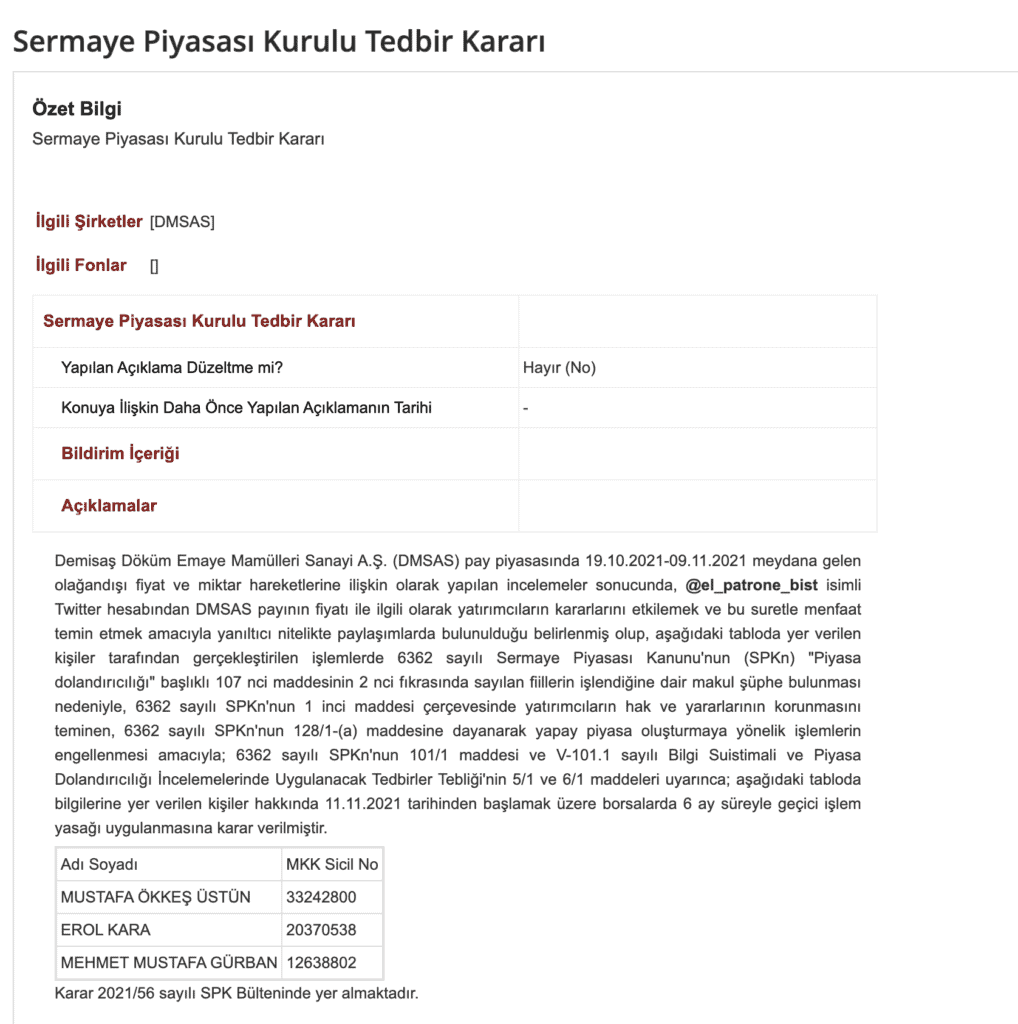 Sermaye Piyasası Kurulu Tedbir Kararı

Özet Bilgi
Sermaye Piyasası Kurulu Tedbir Kararı

İlgili Şirketler [DMSAS]

İlgili Fonlar []

| Sermaye Piyasası Kurulu Tedbir Kararı | |
|---|---|
| Yapılan Açıklama Düzeltme mi? | Hayır (No) |
| Konuya İlişkin Daha Önce Yapılan Açıklamanın Tarihi | - |
| Bildirim İçeriği | |
| Açıklamalar | |

Demisaş Döküm Emaye Mamülleri Sanayi A.Ş. (DMSAS) pay piyasasında 19.10.2021-09.11.2021 meydana gelen olağandışı fiyat ve miktar hareketlerine ilişkin olarak yapılan incelemeler sonucunda, @el_patrone_bist isimli Twitter hesabından DMSAS payının fiyatı ile ilgili olarak yatırımcıların kararlarını etkilemek ve bu suretle menfaat temin etmek amacıyla yanıltıcı nitelikte paylaşımlarda bulunulduğu belirlenmiş olup, aşağıdaki tabloda yer verilen kişiler tarafından gerçekleştirilen işlemlerde 6362 sayılı Sermaye Piyasası Kanunu'nun (SPKn) "Piyasa dolandırıcılığı" başlıklı 107 nci maddesinin 2 nci fıkrasında sayılan fiillerin işlendiğine dair makul şüphe bulunması nedeniyle, 6362 sayılı SPKn'nun 1 inci maddesi çerçevesinde yatırımcıların hak ve yararlarının korunmasını teminen, 6362 sayılı SPKn'nun 128/1-(a) maddesine dayanarak yapay piyasa oluşturmaya yönelik işlemlerin engellenmesi amacıyla; 6362 sayılı SPKn'nun 101/1 maddesi ve V-101.1 sayılı Bilgi Suistimali ve Piyasa Dolandırıcılığı İncelemelerinde Uygulanacak Tedbirler Tebliği'nin 5/1 ve 6/1 maddeleri uyarınca; aşağıdaki tabloda bilgilerine yer verilen kişiler hakkında 11.11.2021 tarihinden başlamak üzere borsalarda 6 ay süreyle geçici işlem yasağı uygulanmasına karar verilmiştir.

| Adı Soyadı | MKK Sicil No |
|---|---|
| MUSTAFA ÖKKEŞ ÜSTÜN | 33242800 |
| EROL KARA | 20370538 |
| MEHMET MUSTAFA GÜRBAN | 12638802 |

Karar 2021/56 sayılı SPK Bülteninde yer almaktadır.